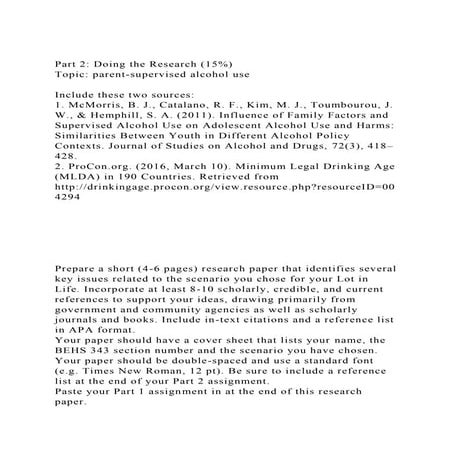 Part 2: Doing the Research (15%)
Topic: parent-supervised alcohol use

Include these two sources:
1. McMorris, B. J., Catalano, R. F., Kim, M. J., Toumbourou, J. W., & Hemphill, S. A. (2011). Influence of Family Factors and Supervised Alcohol Use on Adolescent Alcohol Use and Harms: Similarities Between Youth in Different Alcohol Policy Contexts. Journal of Studies on Alcohol and Drugs, 72(3), 418–428.
2. ProCon.org. (2016, March 10). Minimum Legal Drinking Age (MLDA) in 190 Countries. Retrieved from http://drinkingage.procon.org/view.resource.php?resourceID=004294

Prepare a short (4-6 pages) research paper that identifies several key issues related to the scenario you chose for your Lot in Life. Incorporate at least 8-10 scholarly, credible, and current references to support your ideas, drawing primarily from government and community agencies as well as scholarly journals and books. Include in-text citations and a reference list in APA format.
Your paper should have a cover sheet that lists your name, the BEHS 343 section number and the scenario you have chosen.
Your paper should be double-spaced and use a standard font (e.g. Times New Roman, 12 pt). Be sure to include a reference list at the end of your Part 2 assignment.
Paste your Part 1 assignment in at the end of this research paper.